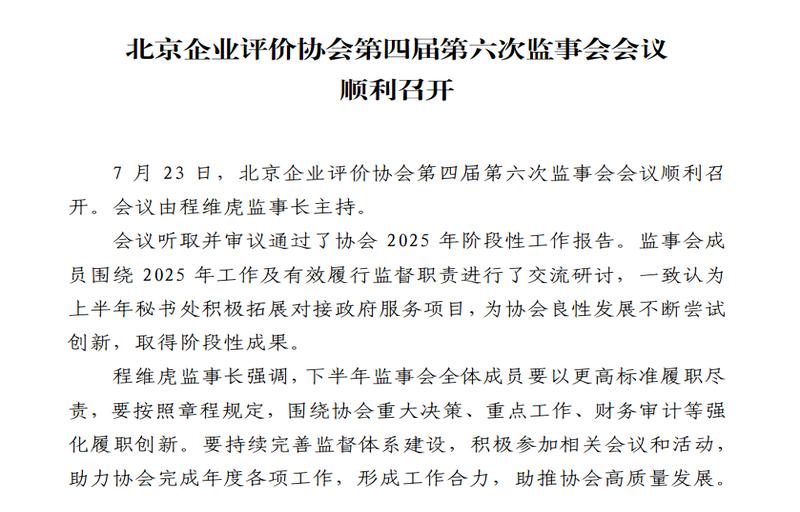 北京企业评价协会第四届第六次监事会会议顺利召开

7 月 23 日，北京企业评价协会第四届第六次监事会会议顺利召开。会议由程维虎监事长主持。

会议听取并审议通过了协会 2025 年阶段性工作报告。监事会成员围绕 2025 年工作及有效履行监督职责进行了交流研讨，一致认为上半年秘书处积极拓展对接政府服务项目，为协会良性发展不断尝试创新，取得阶段性成果。

程维虎监事长强调，下半年监事会全体成员要以更高标准履职尽责，要按照章程规定，围绕协会重大决策、重点工作、财务审计等强化履职创新。要持续完善监督体系建设，积极参加相关会议和活动，助力协会完成年度各项工作，形成工作合力，助推协会高质量发展。